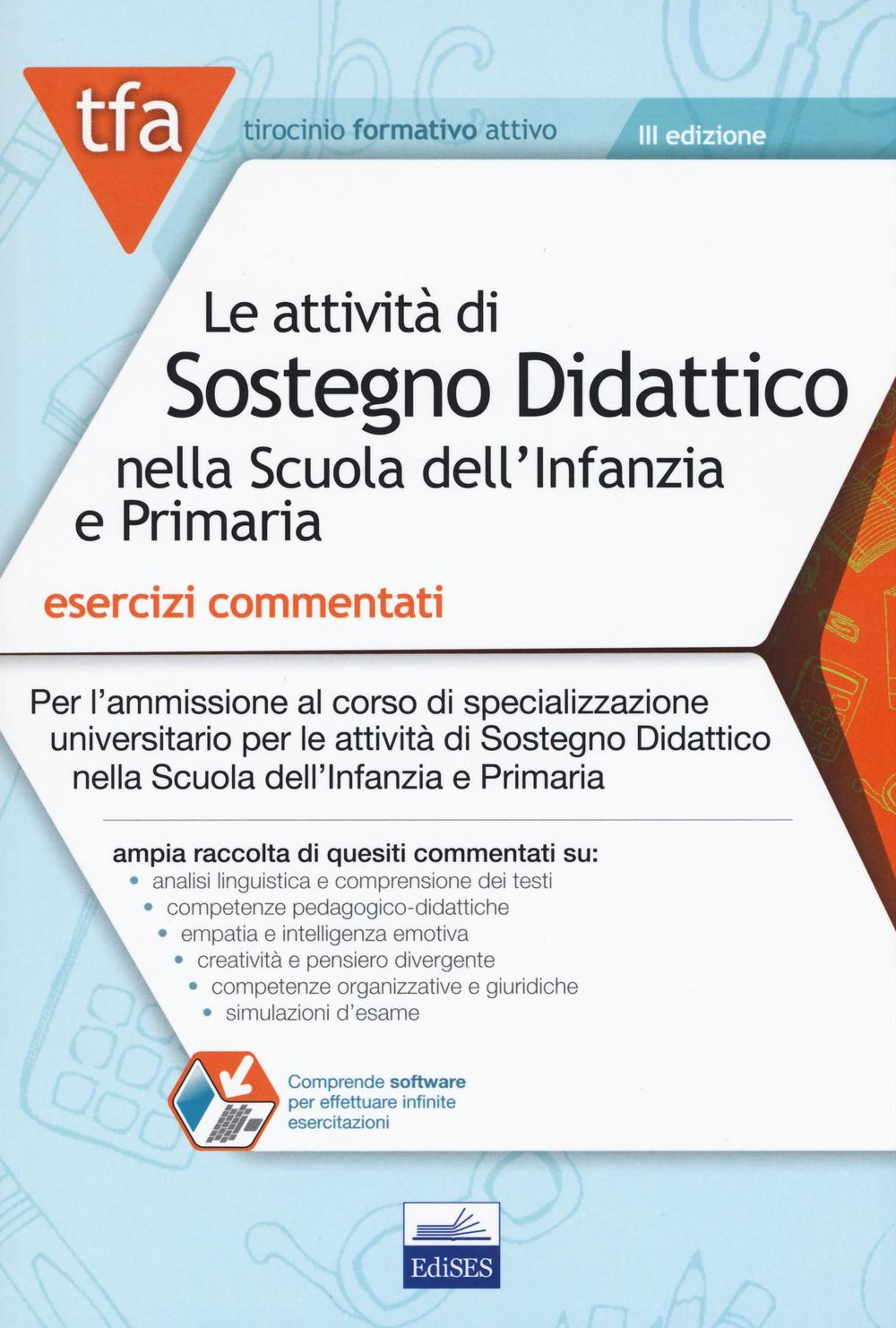 tfa

tirocinio formativo attivo

III edizione

Le attività di
Sostegno Didattico
nella Scuola dell'Infanzia e Primaria

esercizi commentati

Per l'ammissione al corso di specializzazione universitario per le attività di Sostegno Didattico nella Scuola dell'Infanzia e Primaria

ampia raccolta di quesiti commentati su:
• analisi linguistica e comprensione dei testi
• competenze pedagogico-didattiche
• empatia e intelligenza emotiva
• creatività e pensiero divergente
• competenze organizzative e giuridiche
• simulazioni d'esame

Comprende software per effettuare infinite esercitazioni

EdiSES